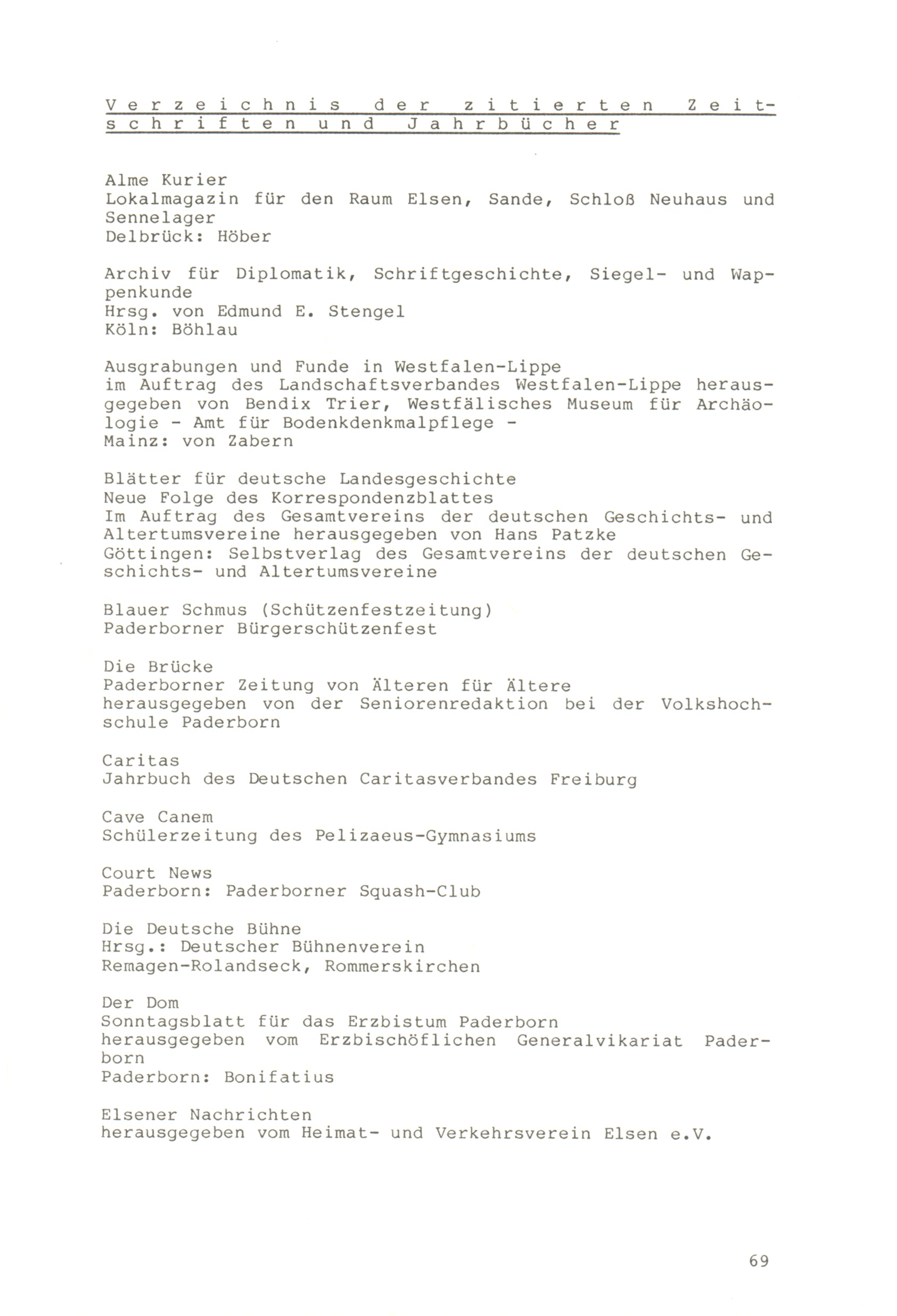 Verzeichnis der zitierten Zeitschriften und Jahrbücher

Alme Kurier
Lokalmagazin für den Raum Elsen, Sande, Schloß Neuhaus und Sennelager
Delbrück: Höber

Archiv für Diplomatik, Schriftgeschichte, Siegel- und Wappenkunde
Hrsg. von Edmund E. Stengel
Köln: Böhlau

Ausgrabungen und Funde in Westfalen-Lippe
im Auftrag des Landschaftsverbandes Westfalen-Lippe herausgegeben von Bendix Trier, Westfälisches Museum für Archäologie - Amt für Bodenkdenkmalpflege -
Mainz: von Zabern

Blätter für deutsche Landesgeschichte
Neue Folge des Korrespondenzblattes
Im Auftrag des Gesamtvereins der deutschen Geschichts- und Altertumsvereine herausgegeben von Hans Patzke
Göttingen: Selbstverlag des Gesamtvereins der deutschen Geschichts- und Altertumsvereine

Blauer Schmus (Schützenfestzeitung)
Paderborner Bürgerschützenfest

Die Brücke
Paderborner Zeitung von Älteren für Ältere
herausgegeben von der Seniorenredaktion bei der Volkshochschule Paderborn

Caritas
Jahrbuch des Deutschen Caritasverbandes Freiburg

Cave Canem
Schülerzeitung des Pelizaeus-Gymnasiums

Court News
Paderborn: Paderborner Squash-Club

Die Deutsche Bühne
Hrsg.: Deutscher Bühnenverein
Remagen-Rolandseck, Rommerskirchen

Der Dom
Sonntagsblatt für das Erzbistum Paderborn
herausgegeben vom Erzbischöflichen Generalvikariat Paderborn
Paderborn: Bonifatius

Elsener Nachrichten
herausgegeben vom Heimat- und Verkehrsverein Elsen e.V.

69